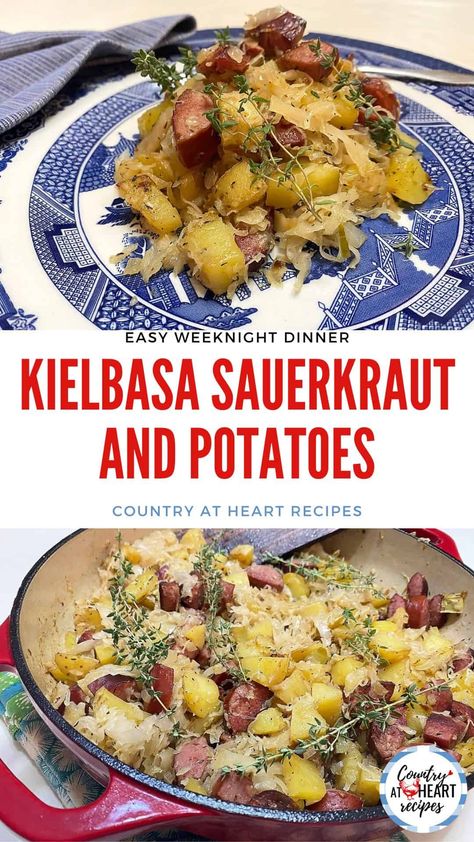 EASY WEEKNIGHT DINNER

KIELBASA SAUERKRAUT AND POTATOES

COUNTRY AT HEART RECIPES

Country AT HEART recipes